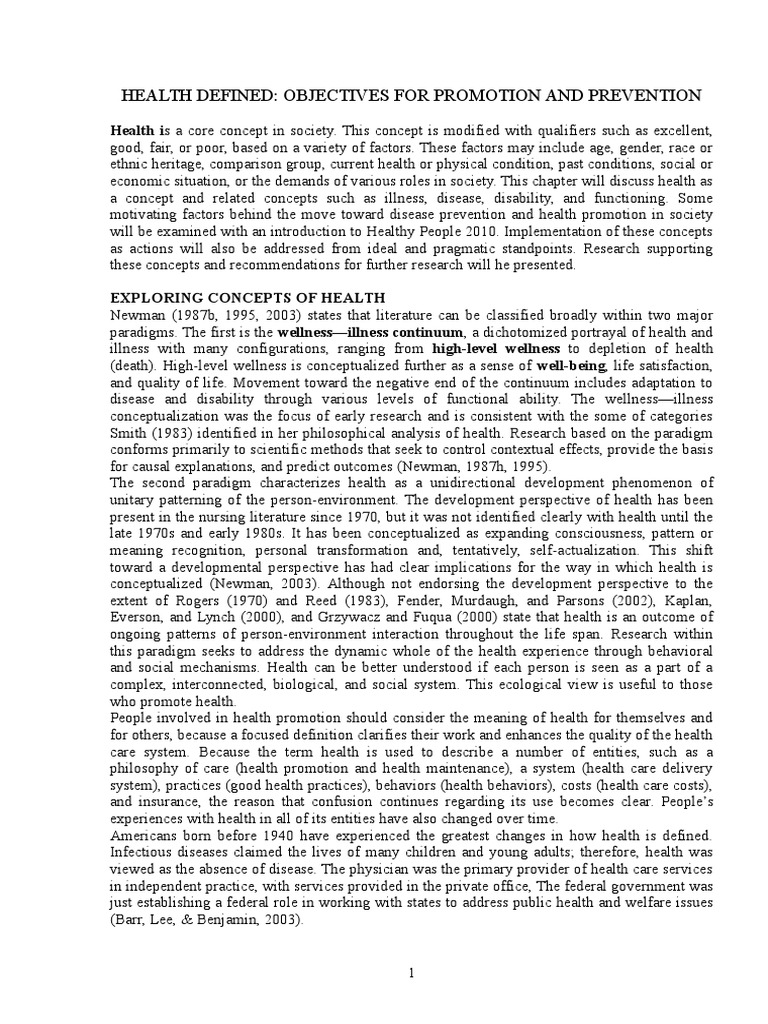 HEALTH DEFINED: OBJECTIVES FOR PROMOTION AND PREVENTION

Health is a core concept in society. This concept is modified with qualifiers such as excellent, good, fair, or poor, based on a variety of factors. These factors may include age, gender, race or ethnic heritage, comparison group, current health or physical condition, past conditions, social or economic situation, or the demands of various roles in society. This chapter will discuss health as a concept and related concepts such as illness, disease, disability, and functioning. Some motivating factors behind the move toward disease prevention and health promotion in society will be examined with an introduction to Healthy People 2010. Implementation of these concepts as actions will also be addressed from ideal and pragmatic standpoints. Research supporting these concepts and recommendations for further research will he presented.

EXPLORING CONCEPTS OF HEALTH
Newman (1987b, 1995, 2003) states that literature can be classified broadly within two major paradigms. The first is the wellness—illness continuum, a dichotomized portrayal of health and illness with many configurations, ranging from high-level wellness to depletion of health (death). High-level wellness is conceptualized further as a sense of well-being, life satisfaction, and quality of life. Movement toward the negative end of the continuum includes adaptation to disease and disability through various levels of functional ability. The wellness—illness conceptualization was the focus of early research and is consistent with the some of categories Smith (1983) identified in her philosophical analysis of health. Research based on the paradigm conforms primarily to scientific methods that seek to control contextual effects, provide the basis for causal explanations, and predict outcomes (Newman, 1987h, 1995).
The second paradigm characterizes health as a unidirectional development phenomenon of unitary patterning of the person-environment. The development perspective of health has been present in the nursing literature since 1970, but it was not identified clearly with health until the late 1970s and early 1980s. It has been conceptualized as expanding consciousness, pattern or meaning recognition, personal transformation and, tentatively, self-actualization. This shift toward a developmental perspective has had clear implications for the way in which health is conceptualized (Newman, 2003). Although not endorsing the development perspective to the extent of Rogers (1970) and Reed (1983), Fender, Murdaugh, and Parsons (2002), Kaplan, Everson, and Lynch (2000), and Grzywacz and Fuqua (2000) state that health is an outcome of ongoing patterns of person-environment interaction throughout the life span. Research within this paradigm seeks to address the dynamic whole of the health experience through behavioral and social mechanisms. Health can be better understood if each person is seen as a part of a complex, interconnected, biological, and social system. This ecological view is useful to those who promote health.
People involved in health promotion should consider the meaning of health for themselves and for others, because a focused definition clarifies their work and enhances the quality of the health care system. Because the term health is used to describe a number of entities, such as a philosophy of care (health promotion and health maintenance), a system (health care delivery system), practices (good health practices), behaviors (health behaviors), costs (health care costs), and insurance, the reason that confusion continues regarding its use becomes clear. People's experiences with health in all of its entities have also changed over time.
Americans born before 1940 have experienced the greatest changes in how health is defined. Infectious diseases claimed the lives of many children and young adults; therefore, health was viewed as the absence of disease. The physician was the primary provider of health care services in independent practice, with services provided in the private office, The federal government was just establishing a federal role in working with states to address public health and welfare issues (Barr, Lee, & Benjamin, 2003).

1